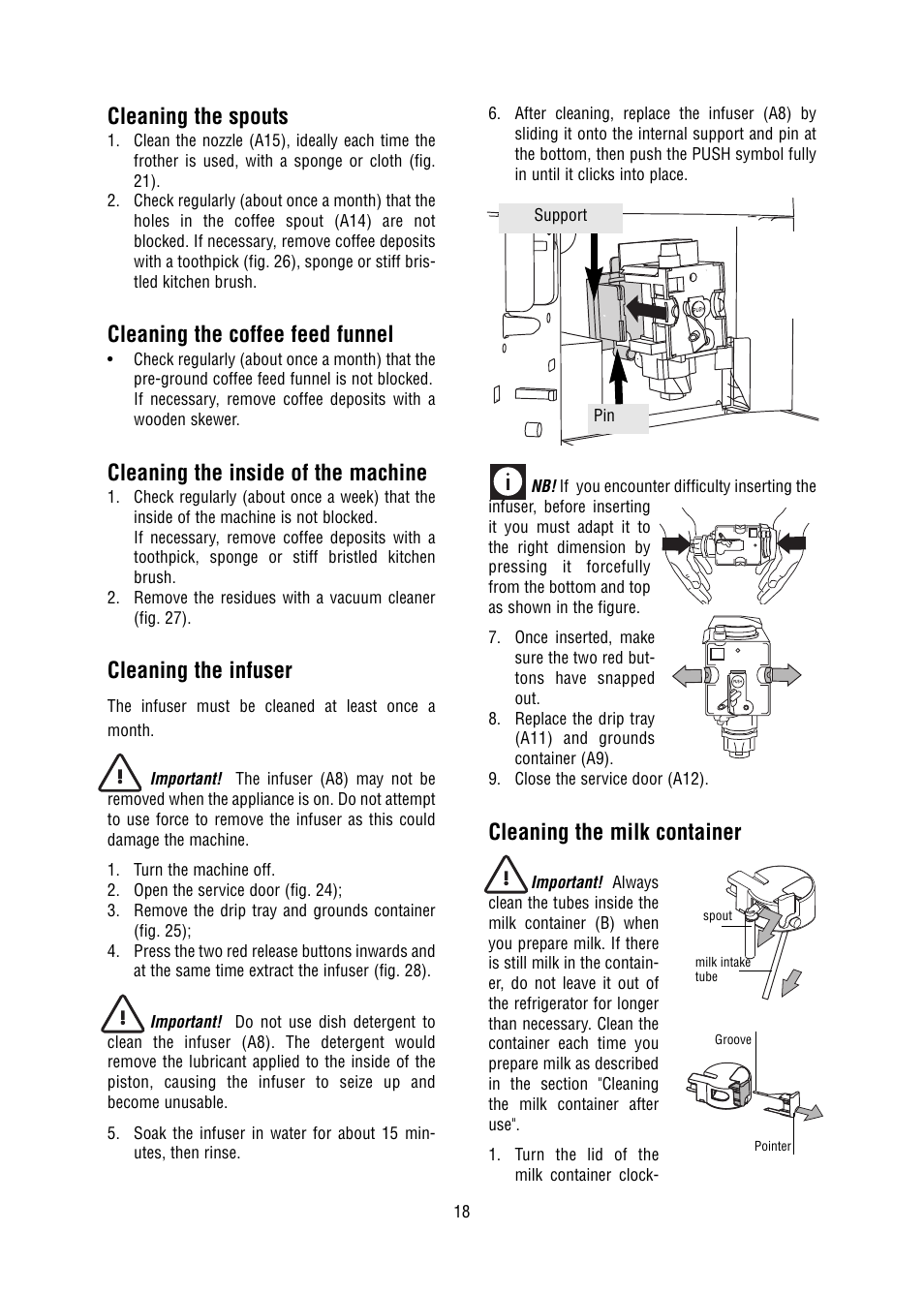 Cleaning the spouts

1. Clean the nozzle (A15), ideally each time the frother is used, with a sponge or cloth (fig. 21).
2. Check regularly (about once a month) that the holes in the coffee spout (A14) are not blocked. If necessary, remove coffee deposits with a toothpick (fig. 26), sponge or stiff bristled kitchen brush.

Cleaning the coffee feed funnel

• Check regularly (about once a month) that the pre-ground coffee feed funnel is not blocked. If necessary, remove coffee deposits with a wooden skewer.

Cleaning the inside of the machine

1. Check regularly (about once a week) that the inside of the machine is not blocked.
If necessary, remove coffee deposits with a toothpick, sponge or stiff bristled kitchen brush.
2. Remove the residues with a vacuum cleaner (fig. 27).

Cleaning the infuser

The infuser must be cleaned at least once a month.

Important! The infuser (A8) may not be removed when the appliance is on. Do not attempt to use force to remove the infuser as this could damage the machine.

1. Turn the machine off.
2. Open the service door (fig. 24);
3. Remove the drip tray and grounds container (fig. 25);
4. Press the two red release buttons inwards and at the same time extract the infuser (fig. 28).

Important! Do not use dish detergent to clean the infuser (A8). The detergent would remove the lubricant applied to the inside of the piston, causing the infuser to seize up and become unusable.

5. Soak the infuser in water for about 15 minutes, then rinse.

6. After cleaning, replace the infuser (A8) by sliding it onto the internal support and pin at the bottom, then push the PUSH symbol fully in until it clicks into place.

Support

PUSH

Pin

NB! If you encounter difficulty inserting the infuser, before inserting it you must adapt it to the right dimension by pressing it forcefully from the bottom and top as shown in the figure.

7. Once inserted, make sure the two red buttons have snapped out.
8. Replace the drip tray (A11) and grounds container (A9).
9. Close the service door (A12).

PUSH

Cleaning the milk container

Important! Always clean the tubes inside the milk container (B) when you prepare milk. If there is still milk in the container, do not leave it out of the refrigerator for longer than necessary. Clean the container each time you prepare milk as described in the section "Cleaning the milk container after use".

1. Turn the lid of the milk container clock-

spout

milk intake tube

Groove

Pointer

18